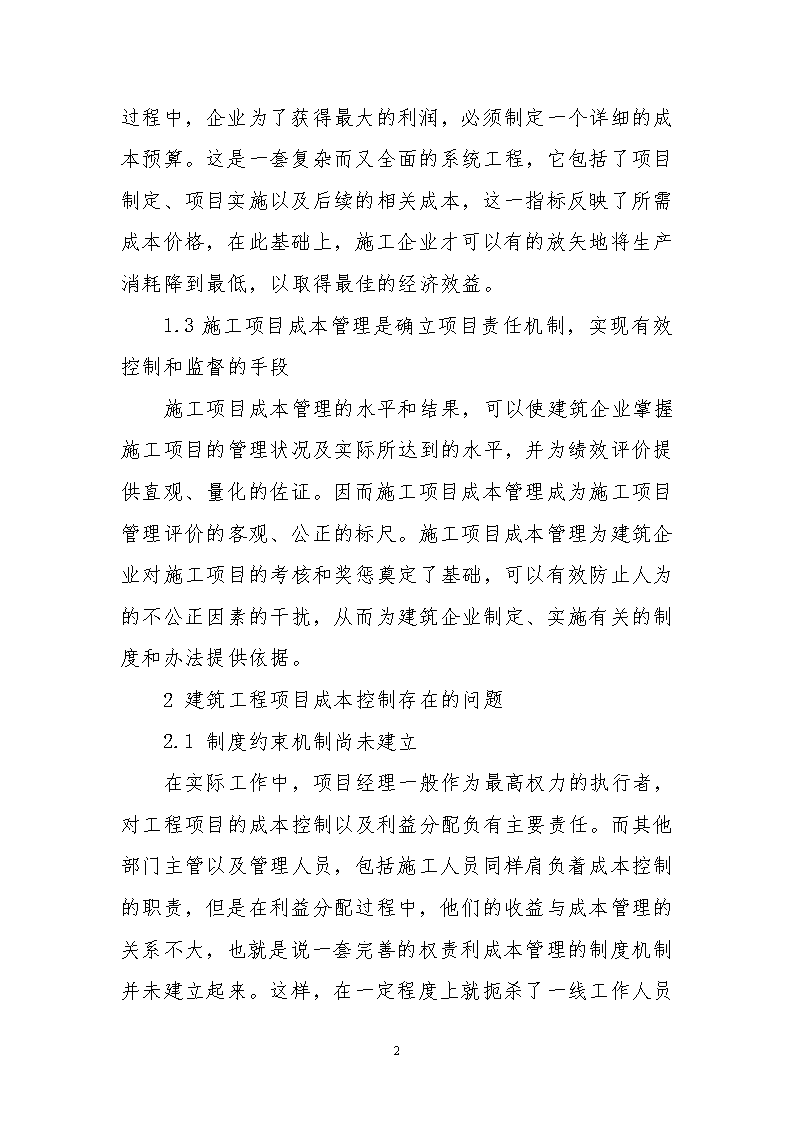 过程中，企业为了获得最大的利润，必须制定一个详细的成本预算。这是一套复杂而又全面的系统工程，它包括了项目制定、项目实施以及后续的相关成本，这一指标反映了所需成本价格，在此基础上，施工企业才可以有的放矢地将生产消耗降到最低，以取得最佳的经济效益。

1.3 施工项目成本管理是确立项目责任机制，实现有效控制和监督的手段

施工项目成本管理的水平和结果，可以使建筑企业掌握施工项目的管理状况及实际所达到的水平，并为绩效评价提供直观、量化的佐证。因而施工项目成本管理成为施工项目管理评价的客观、公正的标尺。施工项目成本管理为建筑企业对施工项目的考核和奖惩奠定了基础，可以有效防止人为的不公正因素的干扰，从而为建筑企业制定、实施有关的制度和办法提供依据。

2 建筑工程项目成本控制存在的问题

2.1 制度约束机制尚未建立

在实际工作中，项目经理一般作为最高权力的执行者，对工程项目的成本控制以及利益分配负有主要责任。而其他部门主管以及管理人员，包括施工人员同样肩负着成本控制的职责，但是在利益分配过程中，他们的收益与成本管理的关系不大，也就是说一套完善的权责利成本管理的制度机制并未建立起来。这样，在一定程度上就扼杀了一线工作人员

2